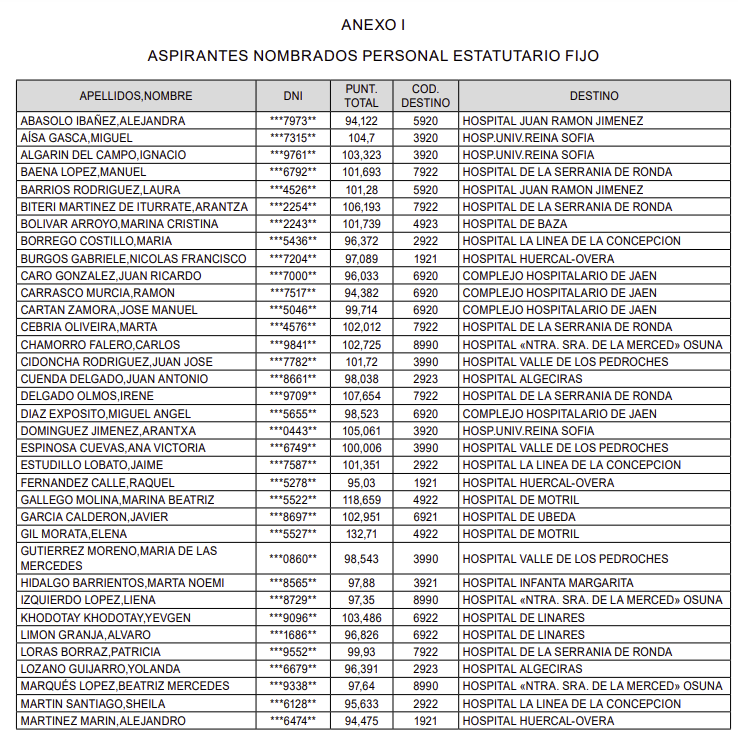 ANEXO I

ASPIRANTES NOMBRADOS PERSONAL ESTATUTARIO FIJO

| APELLIDOS,NOMBRE | DNI | PUNT. TOTAL | COD. DESTINO | DESTINO |
|---|---|---|---|---|
| ABASOLO IBAÑEZ,ALEJANDRA | \*\*\*7973\*\* | 94,122 | 5920 | HOSPITAL JUAN RAMON JIMENEZ |
| AÍSA GASCA,MIGUEL | \*\*\*7315\*\* | 104,7 | 3920 | HOSP.UNIV.REINA SOFIA |
| ALGARIN DEL CAMPO,IGNACIO | \*\*\*9761\*\* | 103,323 | 3920 | HOSP.UNIV.REINA SOFIA |
| BAENA LOPEZ,MANUEL | \*\*\*6792\*\* | 101,693 | 7922 | HOSPITAL DE LA SERRANIA DE RONDA |
| BARRIOS RODRIGUEZ,LAURA | \*\*\*4526\*\* | 101,28 | 5920 | HOSPITAL JUAN RAMON JIMENEZ |
| BITERI MARTINEZ DE ITURRATE,ARANTZA | \*\*\*2254\*\* | 106,193 | 7922 | HOSPITAL DE LA SERRANIA DE RONDA |
| BOLIVAR ARROYO,MARINA CRISTINA | \*\*\*2243\*\* | 101,739 | 4923 | HOSPITAL DE BAZA |
| BORREGO COSTILLO,MARIA | \*\*\*5436\*\* | 96,372 | 2922 | HOSPITAL LA LINEA DE LA CONCEPCION |
| BURGOS GABRIELE,NICOLAS FRANCISCO | \*\*\*7204\*\* | 97,089 | 1921 | HOSPITAL HUERCAL-OVERA |
| CARO GONZALEZ,JUAN RICARDO | \*\*\*7000\*\* | 96,033 | 6920 | COMPLEJO HOSPITALARIO DE JAEN |
| CARRASCO MURCIA,RAMON | \*\*\*7517\*\* | 94,382 | 6920 | COMPLEJO HOSPITALARIO DE JAEN |
| CARTAN ZAMORA,JOSE MANUEL | \*\*\*5046\*\* | 99,714 | 6920 | COMPLEJO HOSPITALARIO DE JAEN |
| CEBRIA OLIVEIRA,MARTA | \*\*\*4576\*\* | 102,012 | 7922 | HOSPITAL DE LA SERRANIA DE RONDA |
| CHAMORRO FALERO,CARLOS | \*\*\*9841\*\* | 102,725 | 8990 | HOSPITAL «NTRA. SRA. DE LA MERCED» OSUNA |
| CIDONCHA RODRIGUEZ,JUAN JOSE | \*\*\*7782\*\* | 101,72 | 3990 | HOSPITAL VALLE DE LOS PEDROCHES |
| CUENDA DELGADO,JUAN ANTONIO | \*\*\*8661\*\* | 98,038 | 2923 | HOSPITAL ALGECIRAS |
| DELGADO OLMOS,IRENE | \*\*\*9709\*\* | 107,654 | 7922 | HOSPITAL DE LA SERRANIA DE RONDA |
| DIAZ EXPOSITO,MIGUEL ANGEL | \*\*\*5655\*\* | 98,523 | 6920 | COMPLEJO HOSPITALARIO DE JAEN |
| DOMINGUEZ JIMENEZ,ARANTXA | \*\*\*0443\*\* | 105,061 | 3920 | HOSP.UNIV.REINA SOFIA |
| ESPINOSA CUEVAS,ANA VICTORIA | \*\*\*6749\*\* | 100,006 | 3990 | HOSPITAL VALLE DE LOS PEDROCHES |
| ESTUDILLO LOBATO,JAIME | \*\*\*7587\*\* | 101,351 | 2922 | HOSPITAL LA LINEA DE LA CONCEPCION |
| FERNANDEZ CALLE,RAQUEL | \*\*\*5278\*\* | 95,03 | 1921 | HOSPITAL HUERCAL-OVERA |
| GALLEGO MOLINA,MARINA BEATRIZ | \*\*\*5522\*\* | 118,659 | 4922 | HOSPITAL DE MOTRIL |
| GARCIA CALDERON,JAVIER | \*\*\*8697\*\* | 102,951 | 6921 | HOSPITAL DE UBEDA |
| GIL MORATA,ELENA | \*\*\*5527\*\* | 132,71 | 4922 | HOSPITAL DE MOTRIL |
| GUTIERREZ MORENO,MARIA DE LAS MERCEDES | \*\*\*0860\*\* | 98,543 | 3990 | HOSPITAL VALLE DE LOS PEDROCHES |
| HIDALGO BARRIENTOS,MARTA NOEMI | \*\*\*8565\*\* | 97,88 | 3921 | HOSPITAL INFANTA MARGARITA |
| IZQUIERDO LOPEZ,LIENA | \*\*\*8729\*\* | 97,35 | 8990 | HOSPITAL «NTRA. SRA. DE LA MERCED» OSUNA |
| KHODOTAY KHODOTAY,YEVGEN | \*\*\*9096\*\* | 103,486 | 6922 | HOSPITAL DE LINARES |
| LIMON GRANJA,ALVARO | \*\*\*1686\*\* | 96,826 | 6922 | HOSPITAL DE LINARES |
| LORAS BORRAZ,PATRICIA | \*\*\*9552\*\* | 99,93 | 7922 | HOSPITAL DE LA SERRANIA DE RONDA |
| LOZANO GUIJARRO,YOLANDA | \*\*\*6679\*\* | 96,391 | 2923 | HOSPITAL ALGECIRAS |
| MARQUÉS LOPEZ,BEATRIZ MERCEDES | \*\*\*9338\*\* | 97,64 | 8990 | HOSPITAL «NTRA. SRA. DE LA MERCED» OSUNA |
| MARTIN SANTIAGO,SHEILA | \*\*\*6128\*\* | 95,633 | 2922 | HOSPITAL LA LINEA DE LA CONCEPCION |
| MARTINEZ MARIN,ALEJANDRO | \*\*\*6474\*\* | 94,475 | 1921 | HOSPITAL HUERCAL-OVERA |